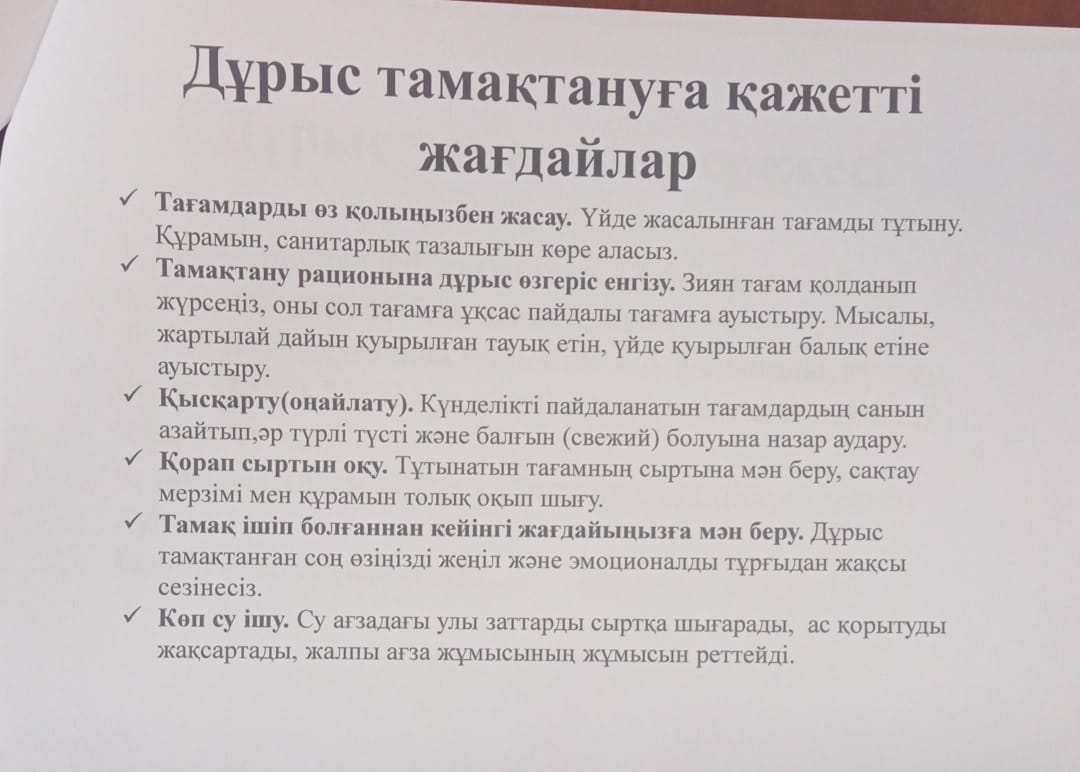 Дұрыс тамақтануға қажетті жағдайлар

✓ **Тағамдарды өз қолыңызбен жасау.** Үйде жасалынған тағамды тұтыну. Құрамын, санитарлық тазалығын көре аласыз.
✓ **Тамақтану рационына дұрыс өзгеріс енгізу.** Зиян тағам қолданып жүрсеңіз, оны сол тағамға ұқсас пайдалы тағамға ауыстыру. Мысалы, жартылай дайын қуырылған тауық етін, үйде қуырылған балық етіне ауыстыру.
✓ **Қысқарту(оңайлату).** Күнделікті пайдаланатын тағамдардың санын азайтып,әр түрлі түсті және балғын (свежий) болуына назар аудару.
✓ **Қорап сыртын оқу.** Тұтынатын тағамның сыртына мән беру, сақтау мерзімі мен құрамын толық оқып шығу.
✓ **Тамақ ішіп болғаннан кейінгі жағдайыңызға мән беру.** Дұрыс тамақтанған соң өзіңізді жеңіл және эмоционалды тұрғыдан жақсы сезінесіз.
✓ **Көп су ішу.** Су ағзадағы улы заттарды сыртқа шығарады, ас қорытуды жақсартады, жалпы ағза жұмысының жұмысын реттейді.